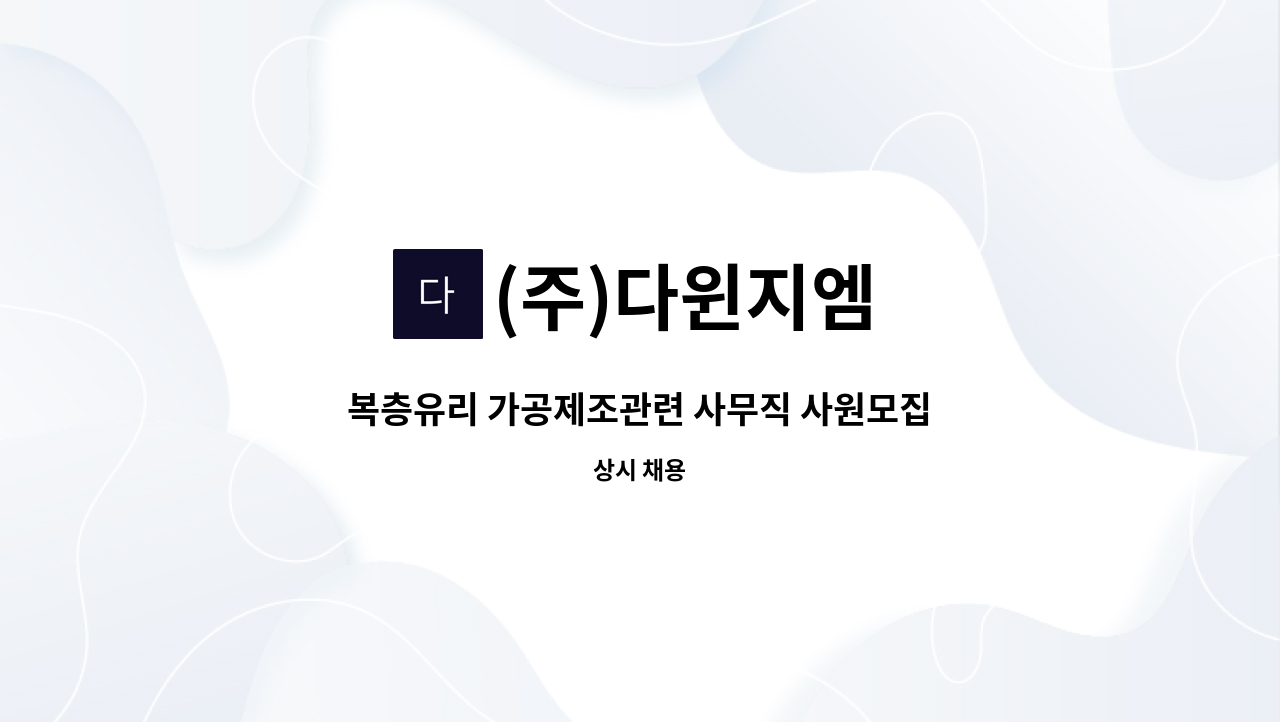 다 (주)다윈지엠

복층유리 가공제조관련 사무직 사원모집

상시 채용